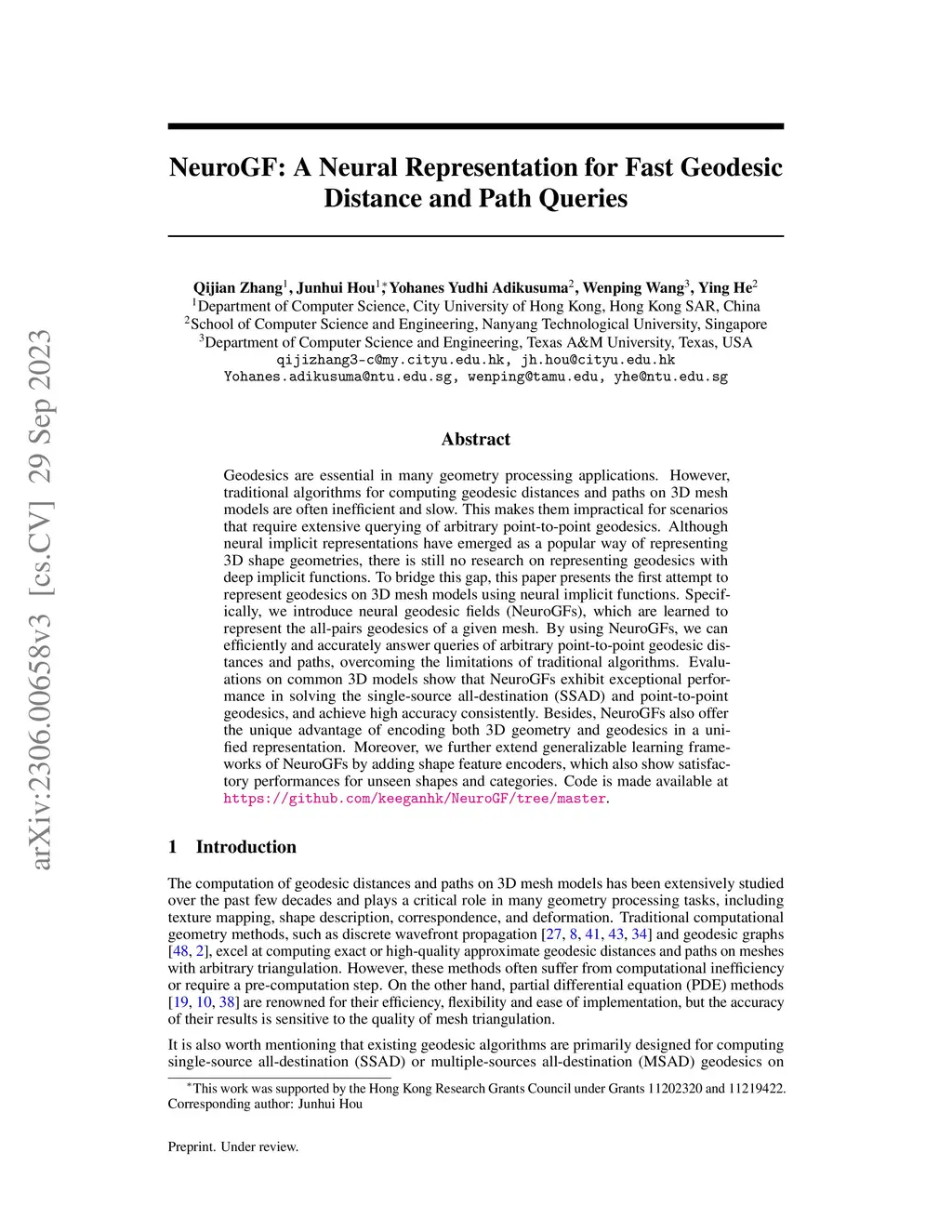 arXiv:2306.00658v3 [cs.CV] 29 Sep 2023

NeuroGF: A Neural Representation for Fast Geodesic Distance and Path Queries

Qijian Zhang$^1$, Junhui Hou$^1$*, Yohanes Yudhi Adikusuma$^2$, Wenping Wang$^3$, Ying He$^2$
$^1$Department of Computer Science, City University of Hong Kong, Hong Kong SAR, China
$^2$School of Computer Science and Engineering, Nanyang Technological University, Singapore
$^3$Department of Computer Science and Engineering, Texas A&M University, Texas, USA
qijizhang3-c@my.cityu.edu.hk, jh.hou@cityu.edu.hk
Yohanes.adikusuma@ntu.edu.sg, wenping@tamu.edu, yhe@ntu.edu.sg

Abstract

Geodesics are essential in many geometry processing applications. However, traditional algorithms for computing geodesic distances and paths on 3D mesh models are often inefficient and slow. This makes them impractical for scenarios that require extensive querying of arbitrary point-to-point geodesics. Although neural implicit representations have emerged as a popular way of representing 3D shape geometries, there is still no research on representing geodesics with deep implicit functions. To bridge this gap, this paper presents the first attempt to represent geodesics on 3D mesh models using neural implicit functions. Specifically, we introduce neural geodesic fields (NeuroGFs), which are learned to represent the all-pairs geodesics of a given mesh. By using NeuroGFs, we can efficiently and accurately answer queries of arbitrary point-to-point geodesic distances and paths, overcoming the limitations of traditional algorithms. Evaluations on common 3D models show that NeuroGFs exhibit exceptional performance in solving the single-source all-destination (SSAD) and point-to-point geodesics, and achieve high accuracy consistently. Besides, NeuroGFs also offer the unique advantage of encoding both 3D geometry and geodesics in a unified representation. Moreover, we further extend generalizable learning frameworks of NeuroGFs by adding shape feature encoders, which also show satisfactory performances for unseen shapes and categories. Code is made available at https://github.com/keeganhk/NeuroGF/tree/master.

1 Introduction

The computation of geodesic distances and paths on 3D mesh models has been extensively studied over the past few decades and plays a critical role in many geometry processing tasks, including texture mapping, shape description, correspondence, and deformation. Traditional computational geometry methods, such as discrete wavefront propagation [27, 8, 41, 43, 34] and geodesic graphs [48, 2], excel at computing exact or high-quality approximate geodesic distances and paths on meshes with arbitrary triangulation. However, these methods often suffer from computational inefficiency or require a pre-computation step. On the other hand, partial differential equation (PDE) methods [19, 10, 38] are renowned for their efficiency, flexibility and ease of implementation, but the accuracy of their results is sensitive to the quality of mesh triangulation.

It is also worth mentioning that existing geodesic algorithms are primarily designed for computing single-source all-destination (SSAD) or multiple-sources all-destination (MSAD) geodesics on

*This work was supported by the Hong Kong Research Grants Council under Grants 11202320 and 11219422. Corresponding author: Junhui Hou

Preprint. Under review.